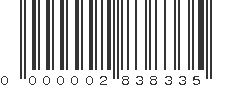 0 000002 838335